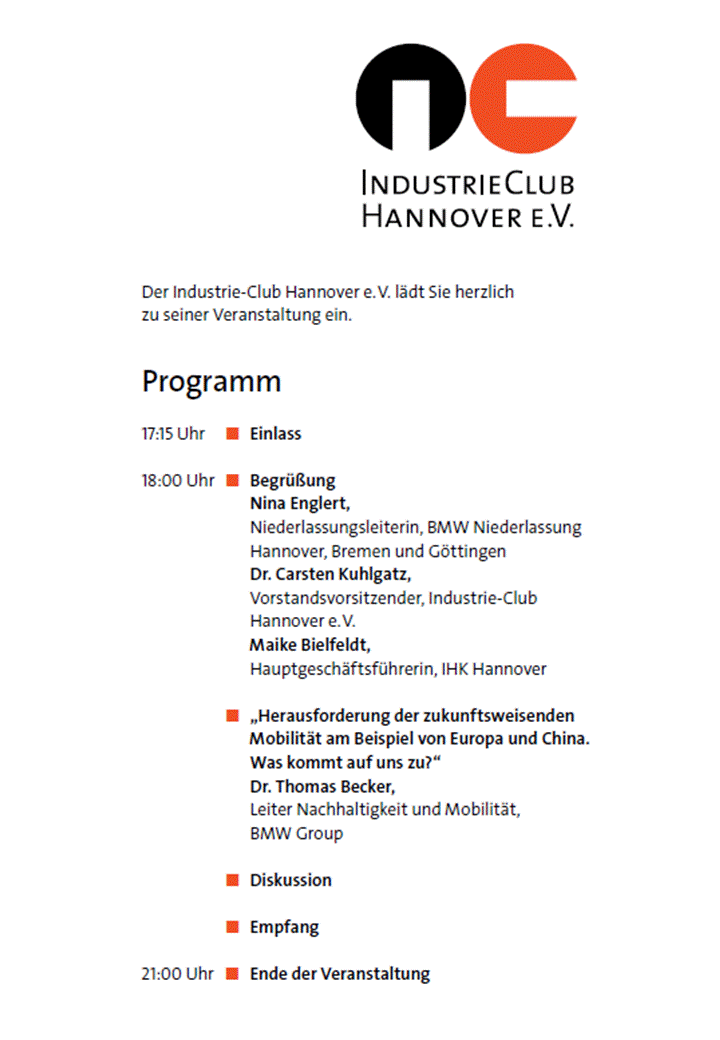 INDUSTRIECLUB
HANNOVER E.V.

Der Industrie-Club Hannover e.V. lädt Sie herzlich zu seiner Veranstaltung ein.

Programm

17:15 Uhr Einlass

18:00 Uhr Begrüßung
Nina Englert,
Niederlassungsleiterin, BMW Niederlassung Hannover, Bremen und Göttingen
Dr. Carsten Kuhlgatz,
Vorstandsvorsitzender, Industrie-Club Hannover e.V.
Maike Bielfeldt,
Hauptgeschäftsführerin, IHK Hannover

„Herausforderung der zukunftsweisenden Mobilität am Beispiel von Europa und China. Was kommt auf uns zu?“
Dr. Thomas Becker,
Leiter Nachhaltigkeit und Mobilität, BMW Group

Diskussion

Empfang

21:00 Uhr Ende der Veranstaltung